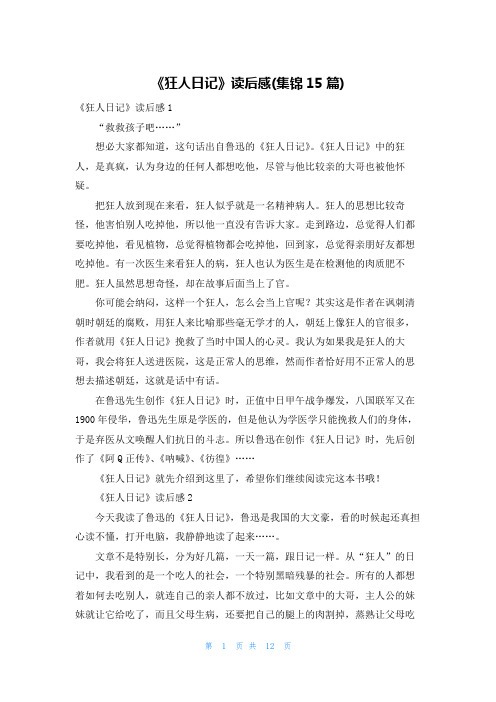 《狂人日记》读后感(集锦 15 篇)

《狂人日记》读后感 1

“救救孩子吧……”

想必大家都知道，这句话出自鲁迅的《狂人日记》。《狂人日记》中的狂人，是真疯，认为身边的任何人都想吃他，尽管与他比较亲的大哥也被他怀疑。

把狂人放到现在来看，狂人似乎就是一名精神病人。狂人的思想比较奇怪，他害怕别人吃掉他，所以他一直没有告诉大家。走到路边，总觉得人们都要吃掉他，看见植物，总觉得植物都会吃掉他，回到家，总觉得亲朋好友都想吃掉他。有一次医生来看狂人的病，狂人也认为医生是在检测他的肉质肥不肥。狂人虽然思想奇怪，却在故事后面当上了官。

你可能会纳闷，这样一个狂人，怎么会当上官呢？其实这是作者在讽刺清朝时朝廷的腐败，用狂人来比喻那些毫无学才的人，朝廷上像狂人的官很多，作者就用《狂人日记》挽救了当时中国人的心灵。我认为如果我是狂人的大哥，我会将狂人送进医院，这是正常人的思维，然而作者恰好用不正常人的思想去描述朝廷，这就是话中有话。

在鲁迅先生创作《狂人日记》时，正值中日甲午战争爆发，八国联军又在 1900 年侵华，鲁迅先生原是学医的，但是他认为学医学只能挽救人们的身体，于是弃医从文唤醒人们抗日的斗志。所以鲁迅在创作《狂人日记》时，先后创作了《阿 Q 正传》、《呐喊》、《彷徨》……

《狂人日记》就先介绍到这里了，希望你们继续阅读完这本书哦！

《狂人日记》读后感 2

今天我读了鲁迅的《狂人日记》，鲁迅是我国的大文豪，看的时候起还真担心读不懂，打开电脑，我静静地读了起来……。

文章不是特别长，分为好几篇，一天一篇，跟日记一样。从“狂人”的日记中，我看到的是一个吃人的社会，一个特别黑暗残暴的社会。所有的人都想着如何去吃别人，就连自己的亲人都不放过，比如文章中的大哥，主人公的妹妹就让它给吃了，而且父母生病，还要把自己的腿上的肉割掉，蒸熟让父母吃

第 1 页 共 12 页